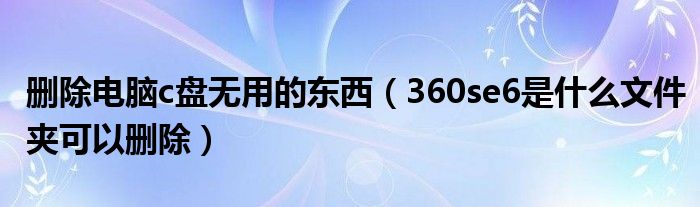 删除电脑c盘无用的东西（360se6是什么文件夹可以删除）